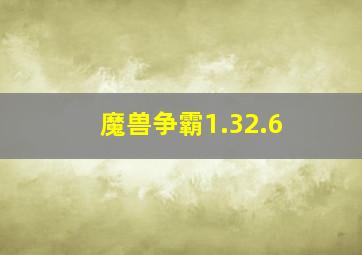 魔兽争霸1.32.6